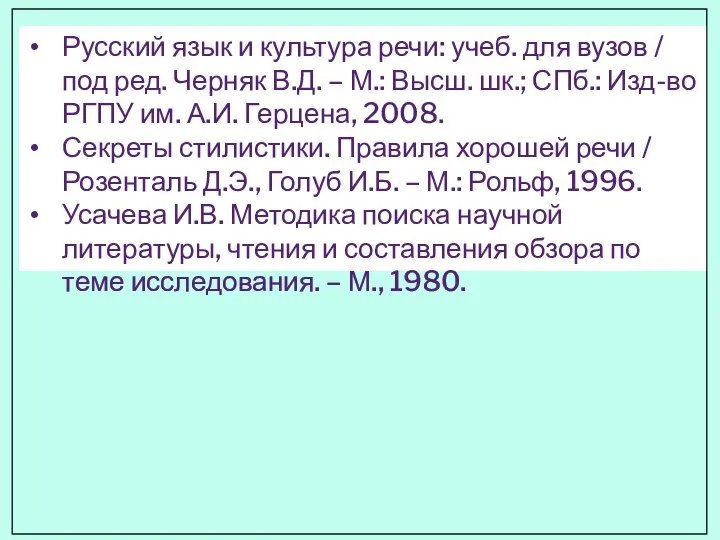 • Русский язык и культура речи: учеб. для вузов / под ред. Черняк В.Д. – М.: Высш. шк.; СПб.: Изд-во РГПУ им. А.И. Герцена, 2008.
• Секреты стилистики. Правила хорошей речи / Розенталь Д.Э., Голуб И.Б. – М.: Рольф, 1996.
• Усачева И.В. Методика поиска научной литературы, чтения и составления обзора по теме исследования. – М., 1980.